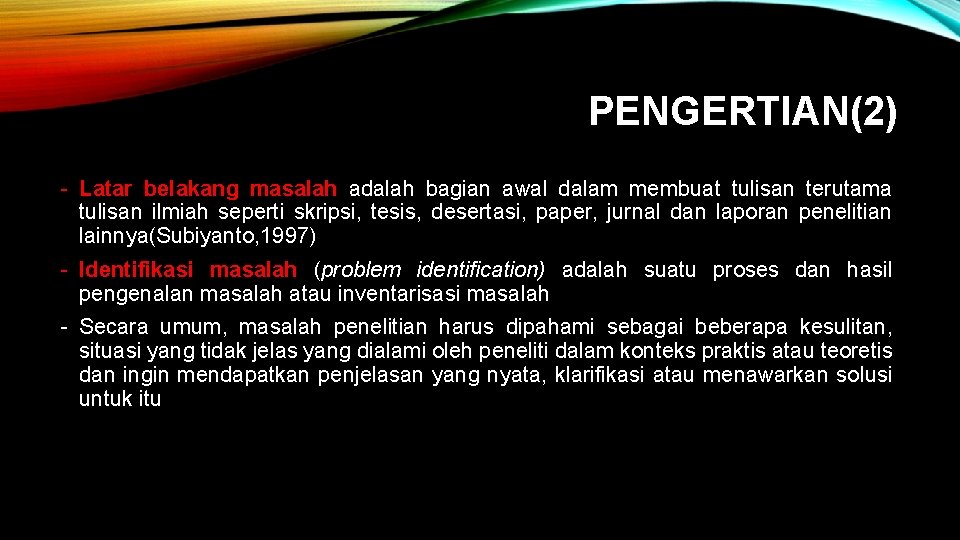 PENGERTIAN(2)

- Latar belakang masalah adalah bagian awal dalam membuat tulisan terutama tulisan ilmiah seperti skripsi, tesis, desertasi, paper, jurnal dan laporan penelitian lainnya(Subiyanto,1997)

- Identifikasi masalah (problem identification) adalah suatu proses dan hasil pengenalan masalah atau inventarisasi masalah

- Secara umum, masalah penelitian harus dipahami sebagai beberapa kesulitan, situasi yang tidak jelas yang dialami oleh peneliti dalam konteks praktis atau teoretis dan ingin mendapatkan penjelasan yang nyata, klarifikasi atau menawarkan solusi untuk itu